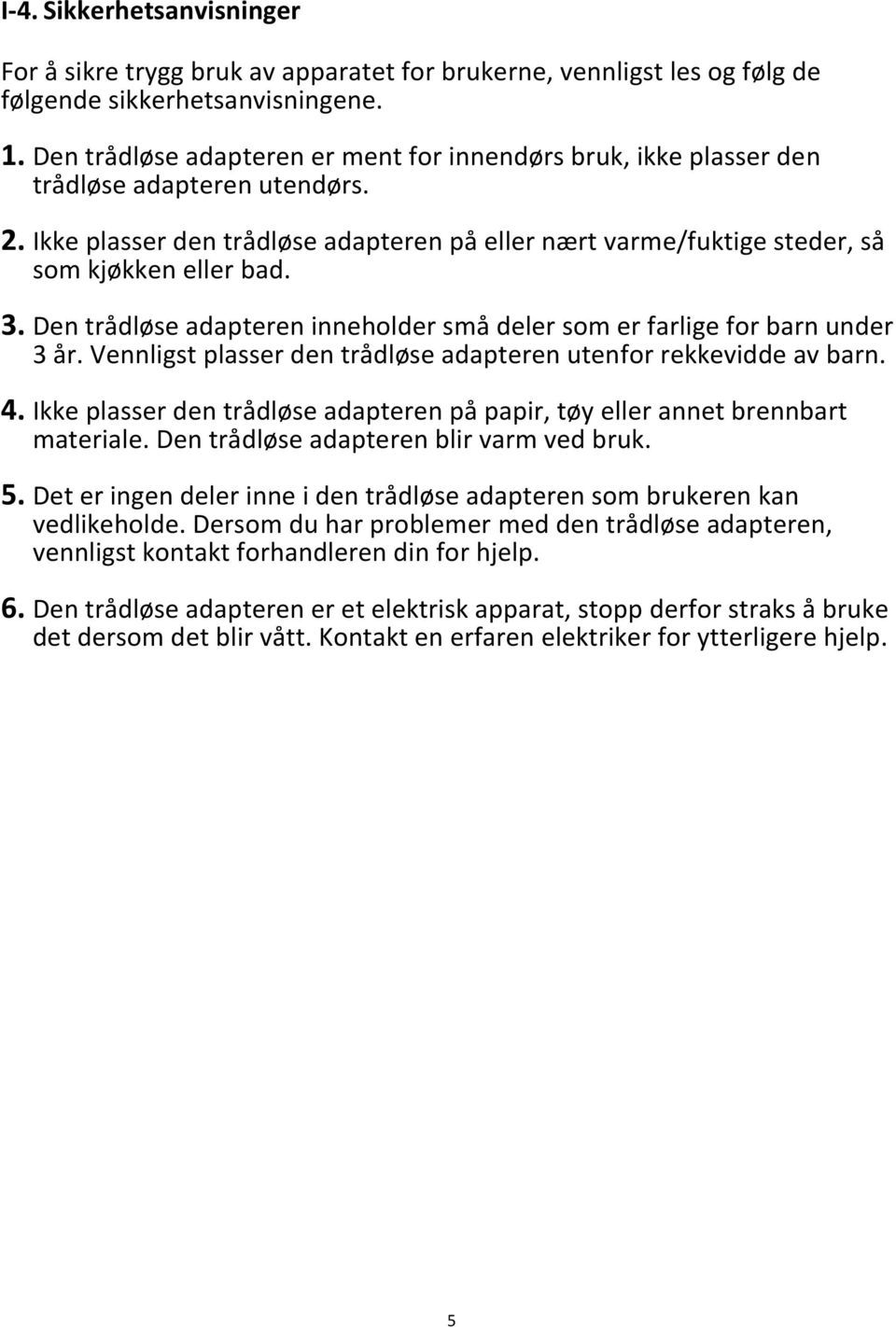 I-4. Sikkerhetsanvisninger

For å sikre trygg bruk av apparatet for brukerne, vennligst les og følg de følgende sikkerhetsanvisningene.

1. Den trådløse adapteren er ment for innendørs bruk, ikke plasser den trådløse adapteren utendørs.

2. Ikke plasser den trådløse adapteren på eller nært varme/fuktige steder, så som kjøkken eller bad.

3. Den trådløse adapteren inneholder små deler som er farlige for barn under 3 år. Vennligst plasser den trådløse adapteren utenfor rekkevidde av barn.

4. Ikke plasser den trådløse adapteren på papir, tøy eller annet brennbart materiale. Den trådløse adapteren blir varm ved bruk.

5. Det er ingen deler inne i den trådløse adapteren som brukeren kan vedlikeholde. Dersom du har problemer med den trådløse adapteren, vennligst kontakt forhandleren din for hjelp.

6. Den trådløse adapteren er et elektrisk apparat, stopp derfor straks å bruke det dersom det blir vått. Kontakt en erfaren elektriker for ytterligere hjelp.

5